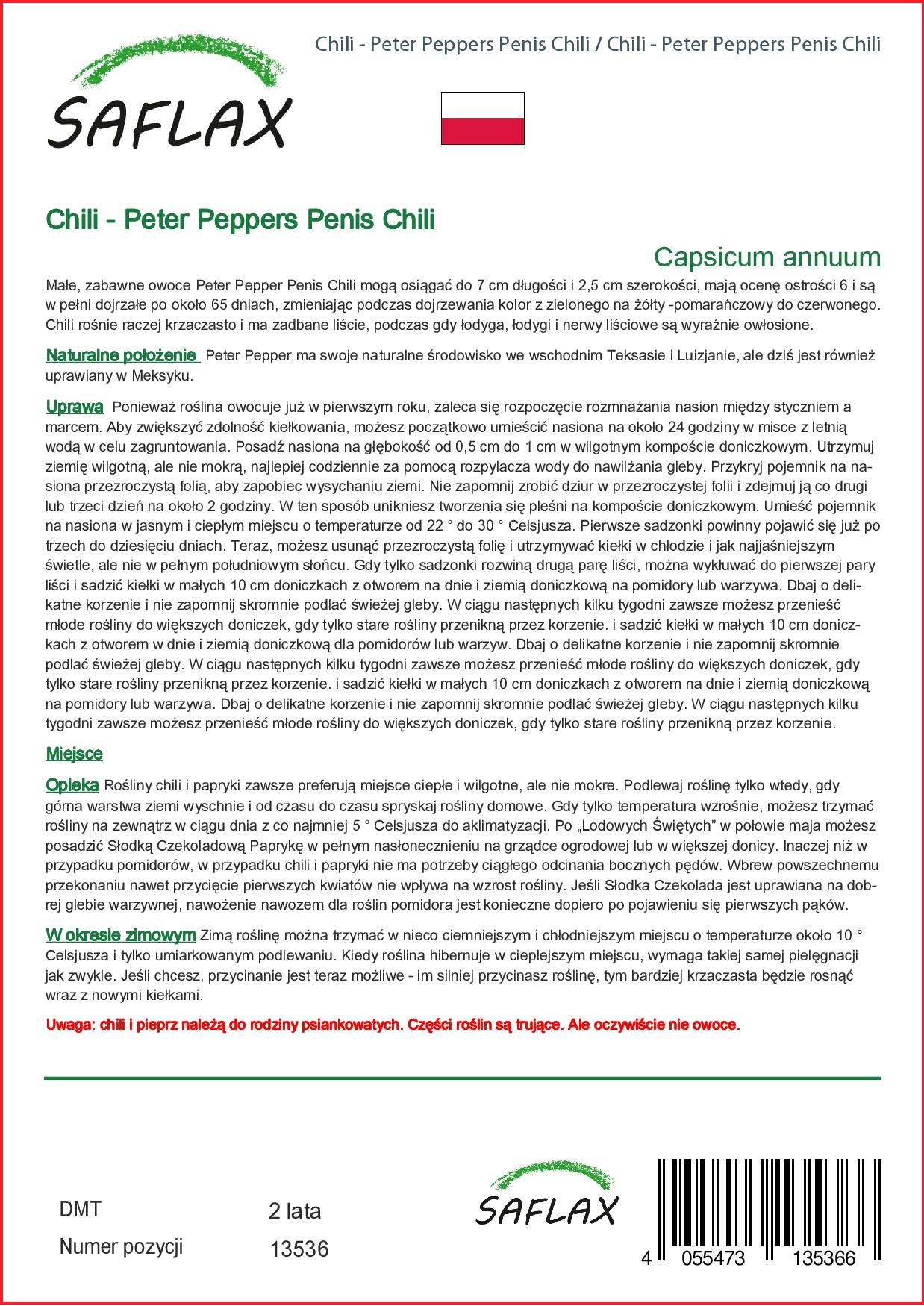 SAFLAX

Chili - Peter Peppers Penis Chili / Chili - Peter Peppers Penis Chili

Chili - Peter Peppers Penis Chili

Capsicum annuum

Małe, zabawne owoce Peter Pepper Penis Chili mogą osiągać do 7 cm długości i 2,5 cm szerokości, mają ocenę ostrości 6 i są w pełni dojrzałe po około 65 dniach, zmieniając podczas dojrzewania kolor z zielonego na żółty -pomarańczowy do czerwonego. Chili rośnie raczej krzaczasto i ma zadbane liście, podczas gdy łodyga, łodygi i nerwy liściowe są wyraźnie owłosione.

Naturalne położenie Peter Pepper ma swoje naturalne środowisko we wschodnim Teksasie i Luizjanie, ale dziś jest również uprawiany w Meksyku.

Uprawa Ponieważ roślina owocuje już w pierwszym roku, zaleca się rozpoczęcie rozmnażania nasion między styczniem a marcem. Aby zwiększyć zdolność kiełkowania, możesz początkowo umieścić nasiona na około 24 godziny w misce z letnią wodą w celu zagruntowania. Posadź nasiona na głębokość od 0,5 cm do 1 cm w wilgotnym kompoście doniczkowym. Utrzymuj ziemię wilgotną, ale nie mokrą, najlepiej codziennie za pomocą rozpylacza wody do nawilżania gleby. Przykryj pojemnik na nasiona przezroczystą folią, aby zapobiec wysychaniu ziemi. Nie zapomnij zrobić dziur w przezroczystej folii i zdejmuj ją co drugi lub trzeci dzień na około 2 godziny. W ten sposób unikniesz tworzenia się pleśni na kompoście doniczkowym. Umieść pojemnik na nasiona w jasnym i ciepłym miejscu o temperaturze od 22 ° do 30 ° Celsjusza. Pierwsze sadzonki powinny pojawić się już po trzech do dziesięciu dniach. Teraz, możesz usunąć przezroczystą folię i utrzymywać kiełki w chłodzie i jak najjaśniejszym świetle, ale nie w pełnym południowym słońcu. Gdy tylko sadzonki rozwiną drugą parę liści, można wykłuwać do pierwszej pary liści i sadzić kiełki w małych 10 cm doniczkach z otworem na dnie i ziemią doniczkową na pomidory lub warzywa. Dbaj o delikatne korzenie i nie zapomnij skromnie podlać świeżej gleby. W ciągu następnych kilku tygodni zawsze możesz przenieść młode rośliny do większych doniczek, gdy tylko stare rośliny przenikną przez korzenie. i sadzić kiełki w małych 10 cm doniczkach z otworem w dnie i ziemią doniczkową dla pomidorów lub warzyw. Dbaj o delikatne korzenie i nie zapomnij skromnie podlać świeżej gleby. W ciągu następnych kilku tygodni zawsze możesz przenieść młode rośliny do większych doniczek, gdy tylko stare rośliny przenikną przez korzenie. i sadzić kiełki w małych 10 cm doniczkach z otworem na dnie i ziemią doniczkową na pomidory lub warzywa. Dbaj o delikatne korzenie i nie zapomnij skromnie podlać świeżej gleby. W ciągu następnych kilku tygodni zawsze możesz przenieść młode rośliny do większych doniczek, gdy tylko stare rośliny przenikną przez korzenie.

Miejsce

Opieka Rośliny chili i papryki zawsze preferują miejsce ciepłe i wilgotne, ale nie mokre. Podlewaj roślinę tylko wtedy, gdy górna warstwa ziemi wyschnie i od czasu do czasu spryskaj rośliny domowe. Gdy tylko temperatura wzrośnie, możesz trzymać rośliny na zewnątrz w ciągu dnia z co najmniej 5 ° Celsjusza do aklimatyzacji. Po „Lodowych Świętych" w połowie maja możesz posadzić Słodką Czekoladową Paprykę w pełnym nasłonecznieniu na grządce ogrodowej lub w większej donicy. Inaczej niż w przypadku pomidorów, w przypadku chili i papryki nie ma potrzeby ciągłego odcinania bocznych pędów. Wbrew powszechnemu przekonaniu nawet przycięcie pierwszych kwiatów nie wpływa na wzrost rośliny. Jeśli Słodka Czekolada jest uprawiana na dobrej glebie warzywnej, nawożenie nawozem dla roślin pomidora jest konieczne dopiero po pojawieniu się pierwszych pąków.

W okresie zimowym Zimą roślinę można trzymać w nieco ciemniejszym i chłodniejszym miejscu o temperaturze około 10 ° Celsjusza i tylko umiarkowanym podlewaniu. Kiedy roślina hibernuje w cieplejszym miejscu, wymaga takiej samej pielęgnacji jak zwykle. Jeśli chcesz, przycinanie jest teraz możliwe - im silniej przycinasz roślinę, tym bardziej krzaczasta będzie rosnąć wraz z nowymi kiełkami.

Uwaga: chili i pieprz należą do rodziny psiankowatych. Części roślin są trujące. Ale oczywiście nie owoce.

DMT 2 lata
Numer pozycji 13536

SAFLAX

4 055473 135366